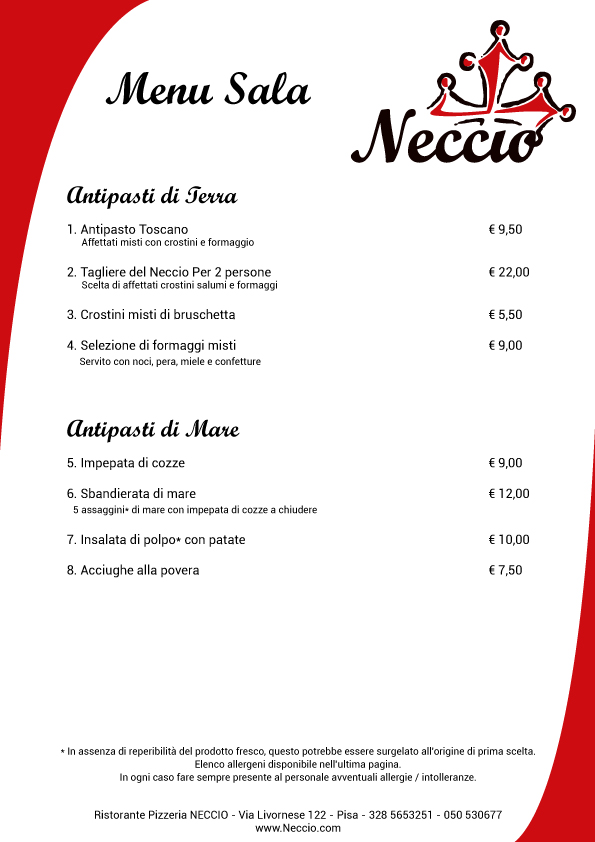 Menu Sala

Neccio

Antipasti di Terra

1. Antipasto Toscano € 9,50
Affettati misti con crostini e formaggio

2. Tagliere del Neccio Per 2 persone € 22,00
Scelta di affettati crostini salumi e formaggi

3. Crostini misti di bruschetta € 5,50

4. Selezione di formaggi misti € 9,00
Servito con noci, pera, miele e confetture

Antipasti di Mare

5. Impepata di cozze € 9,00

6. Sbandierata di mare € 12,00
5 assaggini* di mare con impepata di cozze a chiudere

7. Insalata di polpo* con patate € 10,00

8. Acciughe alla povera € 7,50

* In assenza di reperibilità del prodotto fresco, questo potrebbe essere surgelato all'origine di prima scelta.
Elenco allergeni disponibile nell'ultima pagina.
In ogni caso fare sempre presente al personale avventuali allergie / intolleranze.

Ristorante Pizzeria NECCIO - Via Livornese 122 - Pisa - 328 5653251 - 050 530677
www.Neccio.com